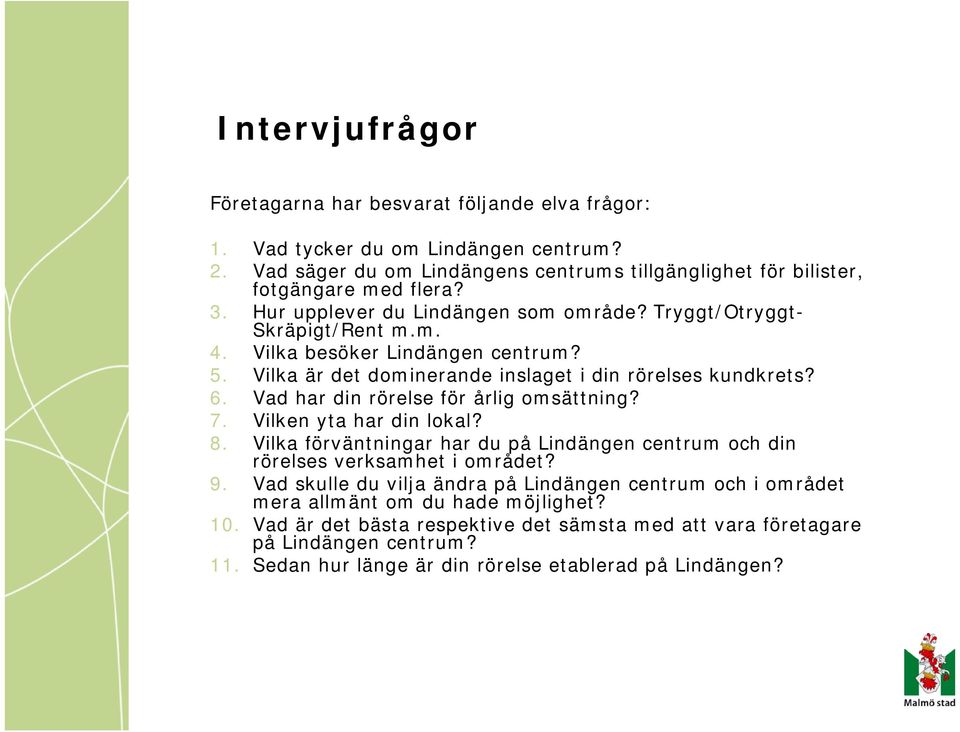 Intervjufrågor

Företagarna har besvarat följande elva frågor:

1. Vad tycker du om Lindängen centrum?
2. Vad säger du om Lindängens centrums tillgänglighet för bilister, fotgängare med flera?
3. Hur upplever du Lindängen som område? Tryggt/Otryggt-Skräpigt/Rent m.m.
4. Vilka besöker Lindängen centrum?
5. Vilka är det dominerande inslaget i din rörelses kundkrets?
6. Vad har din rörelse för årlig omsättning?
7. Vilken yta har din lokal?
8. Vilka förväntningar har du på Lindängen centrum och din rörelses verksamhet i området?
9. Vad skulle du vilja ändra på Lindängen centrum och i området mera allmänt om du hade möjlighet?
10. Vad är det bästa respektive det sämsta med att vara företagare på Lindängen centrum?
11. Sedan hur länge är din rörelse etablerad på Lindängen?

Malmö stad